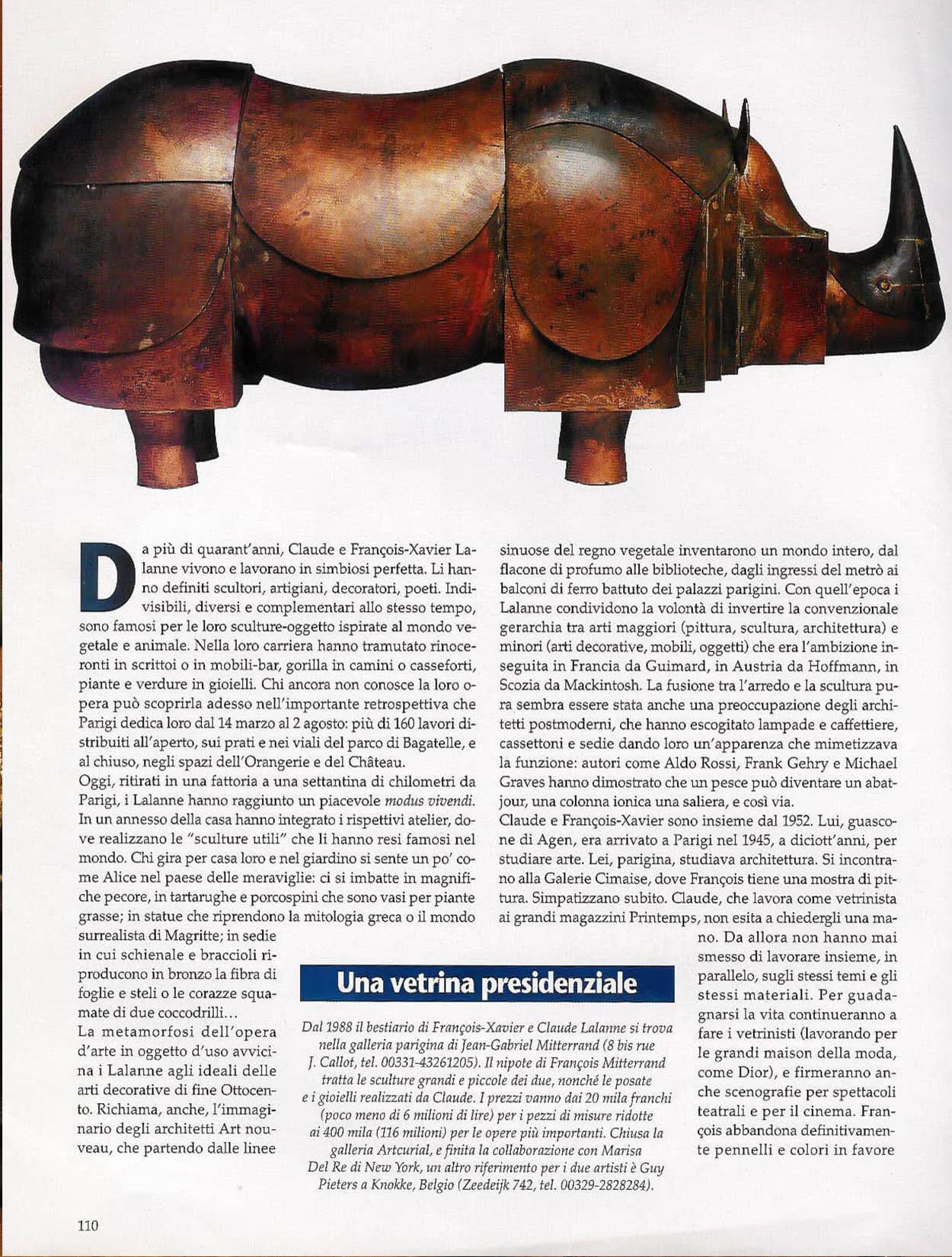 Da più di quarant'anni, Claude e François-Xavier Lalanne vivono e lavorano in simbiosi perfetta. Li hanno definiti scultori, artigiani, decoratori, poeti. Indivisibili, diversi e complementari allo stesso tempo, sono famosi per le loro sculture-oggetto ispirate al mondo vegetale e animale. Nella loro carriera hanno tramutato rinoceronti in scrittoi o in mobili-bar, gorilla in camini o casseforti, piante e verdure in gioielli. Chi ancora non conosce la loro opera può scoprirla adesso nell'importante retrospettiva che Parigi dedica loro dal 14 marzo al 2 agosto: più di 160 lavori distribuiti all'aperto, sui prati e nei viali del parco di Bagatelle, e al chiuso, negli spazi dell'Orangerie e del Château.
Oggi, ritirati in una fattoria a una settantina di chilometri da Parigi, i Lalanne hanno raggiunto un piacevole modus vivendi. In un annesso della casa hanno integrato i rispettivi atelier, dove realizzano le "sculture utili" che li hanno resi famosi nel mondo. Chi gira per casa loro e nel giardino si sente un po' come Alice nel paese delle meraviglie: ci si imbatte in magnifiche pecore, in tartarughe e porcospini che sono vasi per piante grasse; in statue che riprendono la mitologia greca o il mondo surrealista di Magritte; in sedie in cui schienale e braccioli riproducono in bronzo la fibra di foglie e steli o le corazze squamate di due coccodrilli...
La metamorfosi dell'opera d'arte in oggetto d'uso avvicina i Lalanne agli ideali delle arti decorative di fine Ottocento. Richiama, anche, l'immaginario degli architetti Art nouveau, che partendo dalle linee sinuose del regno vegetale inventarono un mondo intero, dal flacone di profumo alle biblioteche, dagli ingressi del metrò ai balconi di ferro battuto dei palazzi parigini. Con quell'epoca i Lalanne condividono la volontà di invertire la convenzionale gerarchia tra arti maggiori (pittura, scultura, architettura) e minori (arti decorative, mobili, oggetti) che era l'ambizione inseguita in Francia da Guimard, in Austria da Hoffmann, in Scozia da Mackintosh. La fusione tra l'arredo e la scultura pura sembra essere stata anche una preoccupazione degli architetti postmoderni, che hanno escogitato lampade e caffettiere, cassettoni e sedie dando loro un'apparenza che mimetizzava la funzione: autori come Aldo Rossi, Frank Gehry e Michael Graves hanno dimostrato che un pesce può diventare un abatjour, una colonna ionica una saliera, e così via.
Claude e François-Xavier sono insieme dal 1952. Lui, guascone di Agen, era arrivato a Parigi nel 1945, a diciott'anni, per studiare arte. Lei, parigina, studiava architettura. Si incontrano alla Galerie Cimaise, dove François tiene una mostra di pittura. Simpatizzano subito. Claude, che lavora come vetrinista ai grandi magazzini Printemps, non esita a chiedergli una mano. Da allora non hanno mai smesso di lavorare insieme, in parallelo, sugli stessi temi e gli stessi materiali. Per guadagnarsi la vita continueranno a fare i vetrinisti (lavorando per le grandi maison della moda, come Dior), e firmeranno anche scenografie per spettacoli teatrali e per il cinema. François abbandona definitivamente pennelli e colori in favore

Una vetrina presidenziale

Dal 1988 il bestiario di François-Xavier e Claude Lalanne si trova nella galleria parigina di Jean-Gabriel Mitterrand (8 bis rue J. Callot, tel. 00331-43261205). Il nipote di François Mitterrand tratta le sculture grandi e piccole dei due, nonché le posate e i gioielli realizzati da Claude. I prezzi vanno dai 20 mila franchi (poco meno di 6 milioni di lire) per i pezzi di misure ridotte ai 400 mila (116 milioni) per le opere più importanti. Chiusa la galleria Artcurial, e finita la collaborazione con Marisa Del Re di New York, un altro riferimento per i due artisti è Guy Pieters a Knokke, Belgio (Zeedeijk 742, tel. 00329-2828284).

110